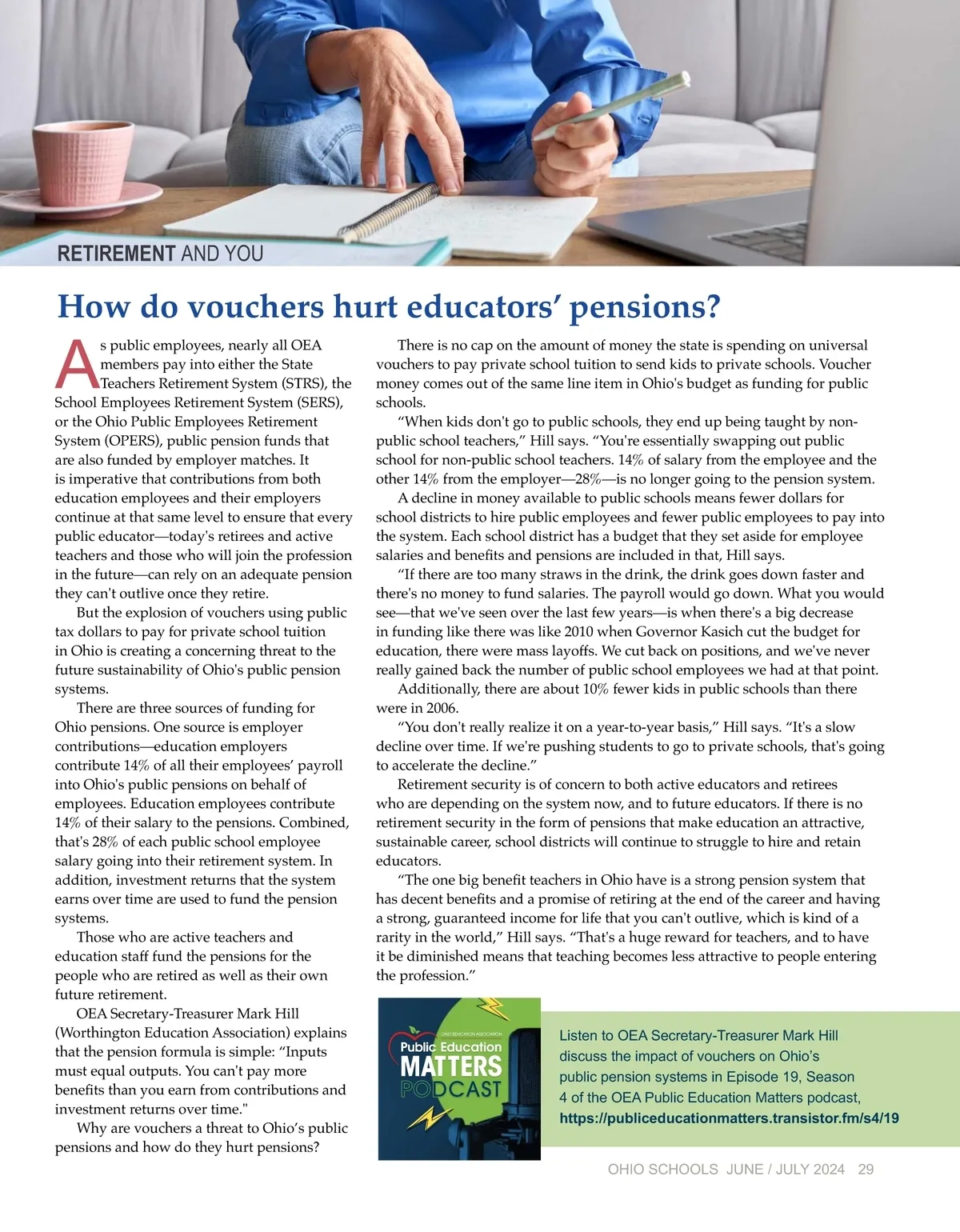 RETIREMENT AND YOU

How do vouchers hurt educators' pensions?

As public employees, nearly all OEA members pay into either the State Teachers Retirement System (STRS), the School Employees Retirement System (SERS), or the Ohio Public Employees Retirement System (OPERS), public pension funds that are also funded by employer matches. It is imperative that contributions from both education employees and their employers continue at that same level to ensure that every public educator—today's retirees and active teachers and those who will join the profession in the future—can rely on an adequate pension they can't outlive once they retire.

But the explosion of vouchers using public tax dollars to pay for private school tuition in Ohio is creating a concerning threat to the future sustainability of Ohio's public pension systems.

There are three sources of funding for Ohio pensions. One source is employer contributions—education employers contribute 14% of all their employees' payroll into Ohio's public pensions on behalf of employees. Education employees contribute 14% of their salary to the pensions. Combined, that's 28% of each public school employee salary going into their retirement system. In addition, investment returns that the system earns over time are used to fund the pension systems.

Those who are active teachers and education staff fund the pensions for the people who are retired as well as their own future retirement.

OEA Secretary-Treasurer Mark Hill (Worthington Education Association) explains that the pension formula is simple: "Inputs must equal outputs. You can't pay more benefits than you earn from contributions and investment returns over time."

Why are vouchers a threat to Ohio's public pensions and how do they hurt pensions?

There is no cap on the amount of money the state is spending on universal vouchers to pay private school tuition to send kids to private schools. Voucher money comes out of the same line item in Ohio's budget as funding for public schools.

"When kids don't go to public schools, they end up being taught by non-public school teachers," Hill says. "You're essentially swapping out public school for non-public school teachers. 14% of salary from the employee and the other 14% from the employer—28%—is no longer going to the pension system.

A decline in money available to public schools means fewer dollars for school districts to hire public employees and fewer public employees to pay into the system. Each school district has a budget that they set aside for employee salaries and benefits and pensions are included in that, Hill says.

"If there are too many straws in the drink, the drink goes down faster and there's no money to fund salaries. The payroll would go down. What you would see—that we've seen over the last few years—is when there's a big decrease in funding like there was like 2010 when Governor Kasich cut the budget for education, there were mass layoffs. We cut back on positions, and we've never really gained back the number of public school employees we had at that point.

Additionally, there are about 10% fewer kids in public schools than there were in 2006.

"You don't really realize it on a year-to-year basis," Hill says. "It's a slow decline over time. If we're pushing students to go to private schools, that's going to accelerate the decline."

Retirement security is of concern to both active educators and retirees who are depending on the system now, and to future educators. If there is no retirement security in the form of pensions that make education an attractive, sustainable career, school districts will continue to struggle to hire and retain educators.

"The one big benefit teachers in Ohio have is a strong pension system that has decent benefits and a promise of retiring at the end of the career and having a strong, guaranteed income for life that you can't outlive, which is kind of a rarity in the world," Hill says. "That's a huge reward for teachers, and to have it be diminished means that teaching becomes less attractive to people entering the profession."

OHIO EDUCATION ASSOCIATION
Public Education
MATTERS
PODCAST

Listen to OEA Secretary-Treasurer Mark Hill discuss the impact of vouchers on Ohio's public pension systems in Episode 19, Season 4 of the OEA Public Education Matters podcast, https://publiceducationmatters.transistor.fm/s4/19

OHIO SCHOOLS JUNE / JULY 2024 29